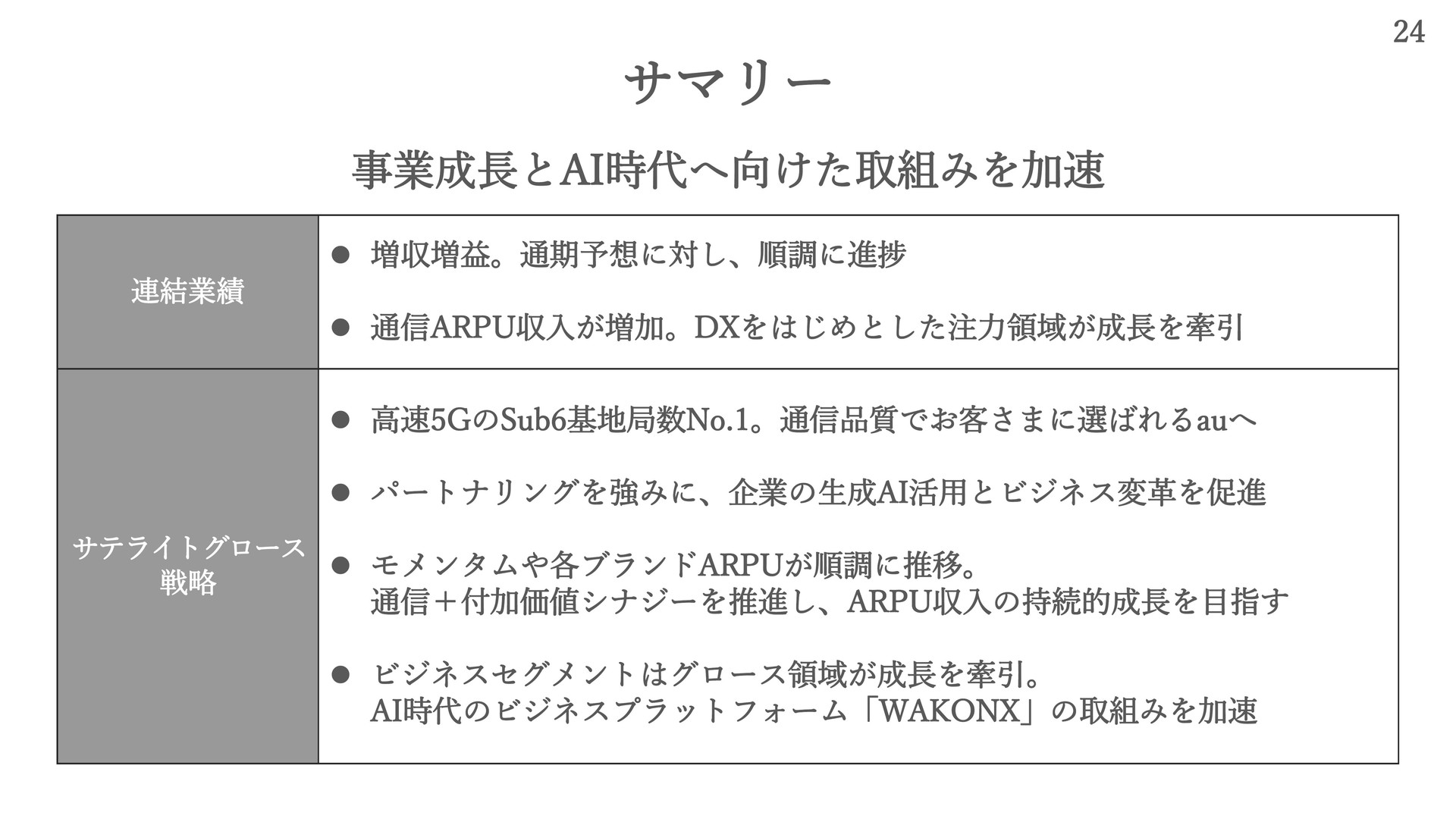 24

サマリー

事業成長とAI時代へ向けた取組みを加速

| 連結業績 | • 増収増益。通期予想に対し、順調に進捗 • 通信ARPU収入が増加。DXをはじめとした注力領域が成長を牽引 |
|---|---|
| サテライトグロース戦略 | • 高速5GのSub6基地局数No.1。通信品質でお客さまに選ばれるauへ • パートナリングを強みに、企業の生成AI活用とビジネス変革を促進 • モメンタムや各ブランドARPUが順調に推移。通信＋付加価値シナジーを推進し、ARPU収入の持続的成長を目指す • ビジネスセグメントはグロース領域が成長を牽引。AI時代のビジネスプラットフォーム「WAKONX」の取組みを加速 |